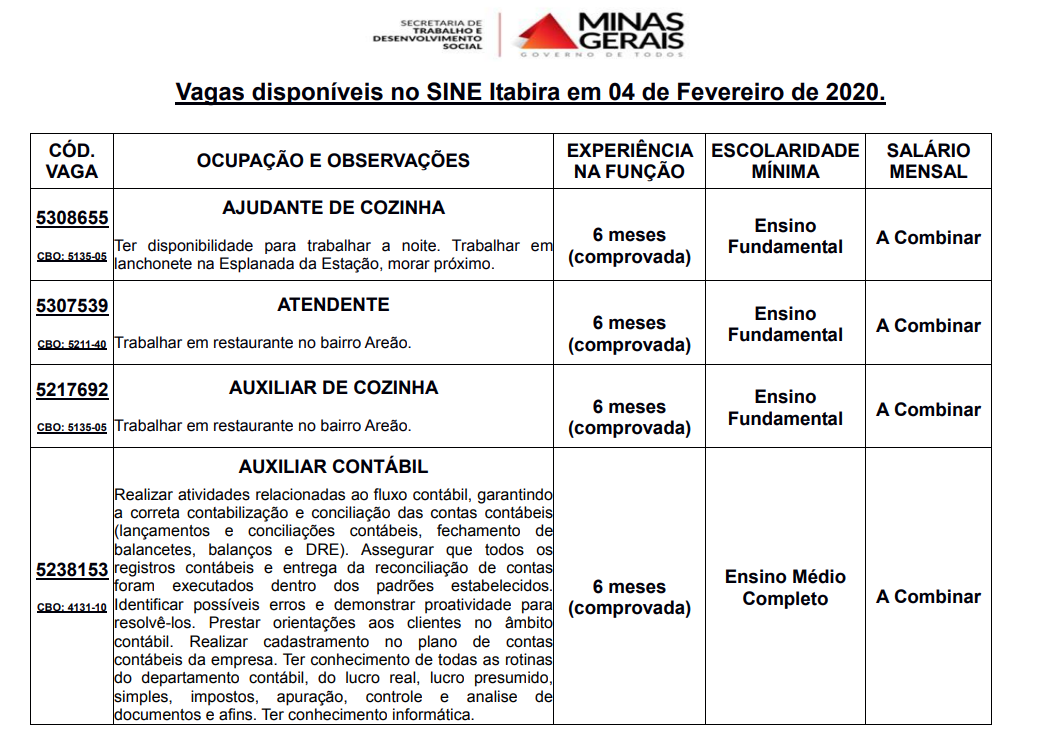 SECRETARIA DE TRABALHO E DESENVOLVIMENTO SOCIAL

MINAS GERAIS
GOVERNO DE TODOS

Vagas disponíveis no SINE Itabira em 04 de Fevereiro de 2020.

| CÓD. VAGA | OCUPAÇÃO E OBSERVAÇÕES | EXPERIÊNCIA NA FUNÇÃO | ESCOLARIDADE MÍNIMA | SALÁRIO MENSAL |
|---|---|---|---|---|
| 5308655 CBO: 5135-05 | AJUDANTE DE COZINHA Ter disponibilidade para trabalhar a noite. Trabalhar em lanchonete na Esplanada da Estação, morar próximo. | 6 meses (comprovada) | Ensino Fundamental | A Combinar |
| 5307539 CBO: 5211-40 | ATENDENTE Trabalhar em restaurante no bairro Areão. | 6 meses (comprovada) | Ensino Fundamental | A Combinar |
| 5217692 CBO: 5135-05 | AUXILIAR DE COZINHA Trabalhar em restaurante no bairro Areão. | 6 meses (comprovada) | Ensino Fundamental | A Combinar |
| 5238153 CBO: 4131-10 | AUXILIAR CONTÁBIL Realizar atividades relacionadas ao fluxo contábil, garantindo a correta contabilização e conciliação das contas contábeis (lançamentos e conciliações contábeis, fechamento de balancetes, balanços e DRE). Assegurar que todos os registros contábeis e entrega da reconciliação de contas foram executados dentro dos padrões estabelecidos. Identificar possíveis erros e demonstrar proatividade para resolvê-los. Prestar orientações aos clientes no âmbito contábil. Realizar cadastramento no plano de contas contábeis da empresa. Ter conhecimento de todas as rotinas do departamento contábil, do lucro real, lucro presumido, simples, impostos, apuração, controle e analise de documentos e afins. Ter conhecimento informática. | 6 meses (comprovada) | Ensino Médio Completo | A Combinar |